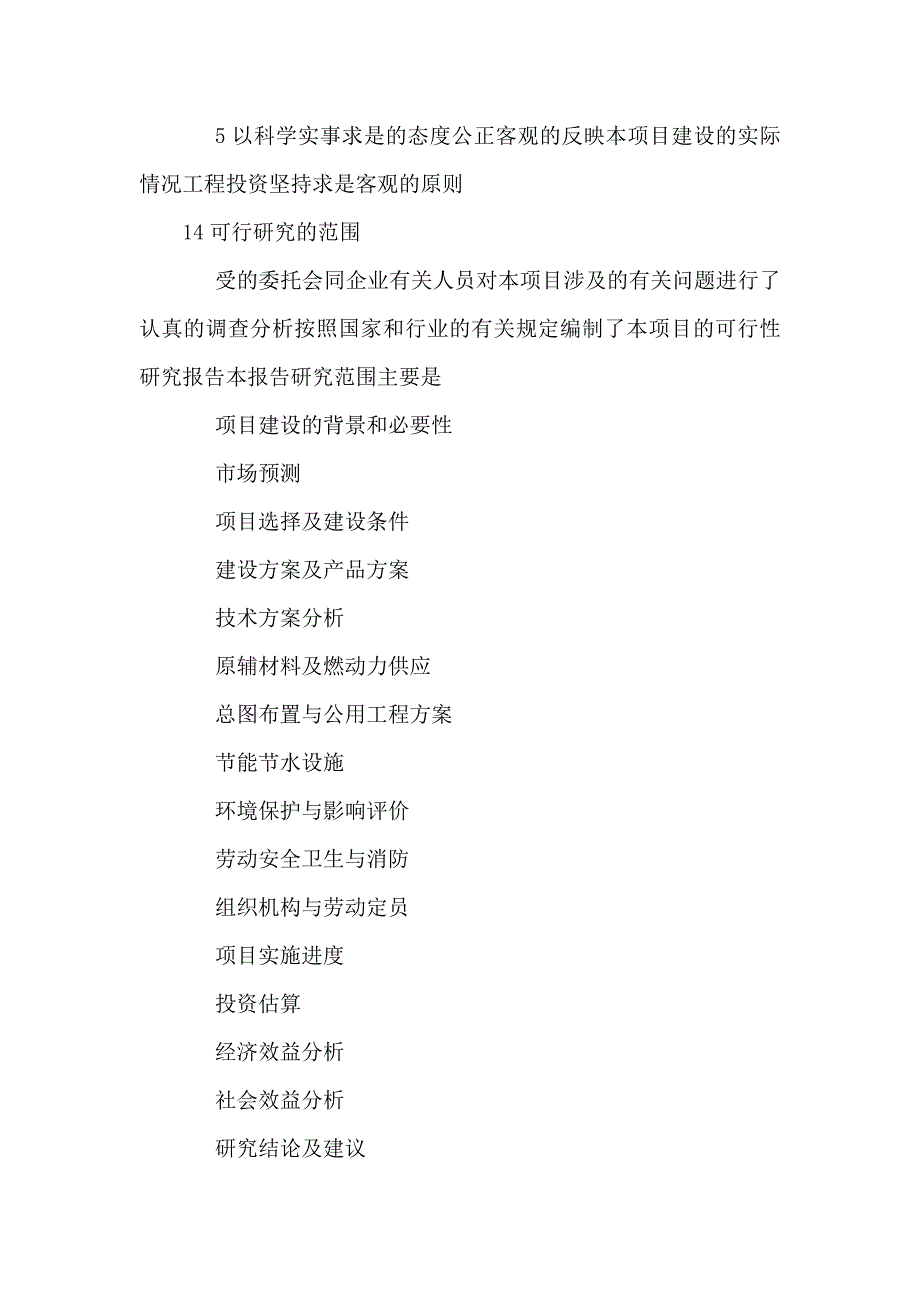 5 以科学实事求是的态度公正客观的反映本项目建设的实际情况工程投资坚持求是客观的原则

14 可行研究的范围

受的委托会同企业有关人员对本项目涉及的有关问题进行了认真的调查分析按照国家和行业的有关规定编制了本项目的可行性研究报告本报告研究范围主要是

项目建设的背景和必要性

市场预测

项目选择及建设条件

建设方案及产品方案

技术方案分析

原辅材料及燃动力供应

总图布置与公用工程方案

节能节水设施

环境保护与影响评价

劳动安全卫生与消防

组织机构与劳动定员

项目实施进度

投资估算

经济效益分析

社会效益分析

研究结论及建议